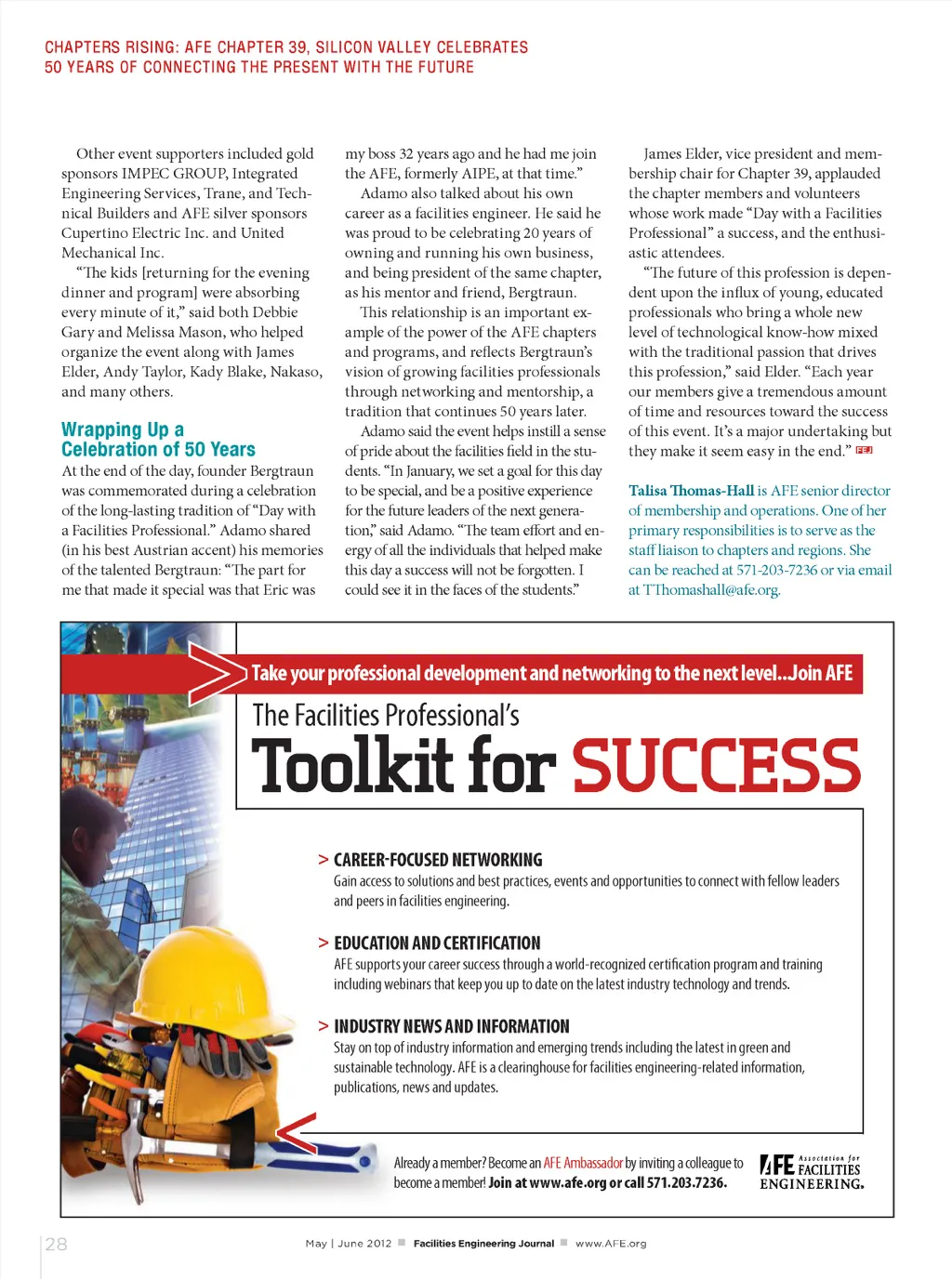 CHAPTERS RISING: AFE CHAPTER 39, SILICON VALLEY CELEBRATES 50 YEARS OF CONNECTING THE PRESENT WITH THE FUTURE

Other event supporters included gold sponsors IMPEC GROUP, Integrated Engineering Services, Trane, and Technical Builders and AFE silver sponsors Cupertino Electric Inc. and United Mechanical Inc.

"The kids [returning for the evening dinner and program] were absorbing every minute of it," said both Debbie Gary and Melissa Mason, who helped organize the event along with James Elder, Andy Taylor, Kady Blake, Nakaso, and many others.

Wrapping Up a Celebration of 50 Years

At the end of the day, founder Bergtraun was commemorated during a celebration of the long-lasting tradition of "Day with a Facilities Professional." Adamo shared (in his best Austrian accent) his memories of the talented Bergtraun: "The part for me that made it special was that Eric was my boss 32 years ago and he had me join the AFE, formerly AIPE, at that time."

Adamo also talked about his own career as a facilities engineer. He said he was proud to be celebrating 20 years of owning and running his own business, and being president of the same chapter, as his mentor and friend, Bergtraun.

This relationship is an important example of the power of the AFE chapters and programs, and reflects Bergtraun's vision of growing facilities professionals through networking and mentorship, a tradition that continues 50 years later.

Adamo said the event helps instill a sense of pride about the facilities field in the students. "In January, we set a goal for this day to be special, and be a positive experience for the future leaders of the next generation," said Adamo. "The team effort and energy of all the individuals that helped make this day a success will not be forgotten. I could see it in the faces of the students."

James Elder, vice president and membership chair for Chapter 39, applauded the chapter members and volunteers whose work made "Day with a Facilities Professional" a success, and the enthusiastic attendees.

"The future of this profession is dependent upon the influx of young, educated professionals who bring a whole new level of technological know-how mixed with the traditional passion that drives this profession," said Elder. "Each year our members give a tremendous amount of time and resources toward the success of this event. It's a major undertaking but they make it seem easy in the end." FEJ

Talisa Thomas-Hall is AFE senior director of membership and operations. One of her primary responsibilities is to serve as the staff liaison to chapters and regions. She can be reached at 571-203-7236 or via email at TThomashall@afe.org.

Take your professional development and networking to the next level...Join AFE

The Facilities Professional's
Toolkit for SUCCESS

> CAREER-FOCUSED NETWORKING
Gain access to solutions and best practices, events and opportunities to connect with fellow leaders and peers in facilities engineering.

> EDUCATION AND CERTIFICATION
AFE supports your career success through a world-recognized certification program and training including webinars that keep you up to date on the latest industry technology and trends.

> INDUSTRY NEWS AND INFORMATION
Stay on top of industry information and emerging trends including the latest in green and sustainable technology. AFE is a clearinghouse for facilities engineering-related information, publications, news and updates.

Already a member? Become an AFE Ambassador by inviting a colleague to become a member! Join at www.afe.org or call 571.203.7236.

AFE Association for FACILITIES ENGINEERING.

28 May | June 2012 Facilities Engineering Journal www.AFE.org